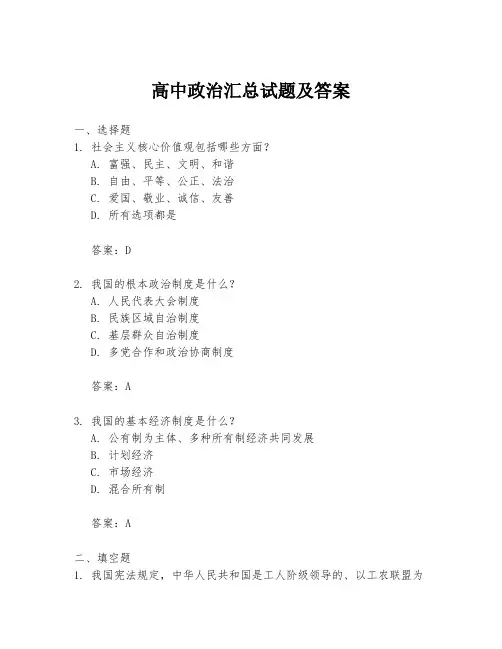 高中政治汇总试题及答案

一、选择题

1. 社会主义核心价值观包括哪些方面？

A. 富强、民主、文明、和谐

B. 自由、平等、公正、法治

C. 爱国、敬业、诚信、友善

D. 所有选项都是

答案：D

2. 我国的根本政治制度是什么？

A. 人民代表大会制度

B. 民族区域自治制度

C. 基层群众自治制度

D. 多党合作和政治协商制度

答案：A

3. 我国的基本经济制度是什么？

A. 公有制为主体、多种所有制经济共同发展

B. 计划经济

C. 市场经济

D. 混合所有制

答案：A

二、填空题

1. 我国宪法规定，中华人民共和国是工人阶级领导的、以工农联盟为